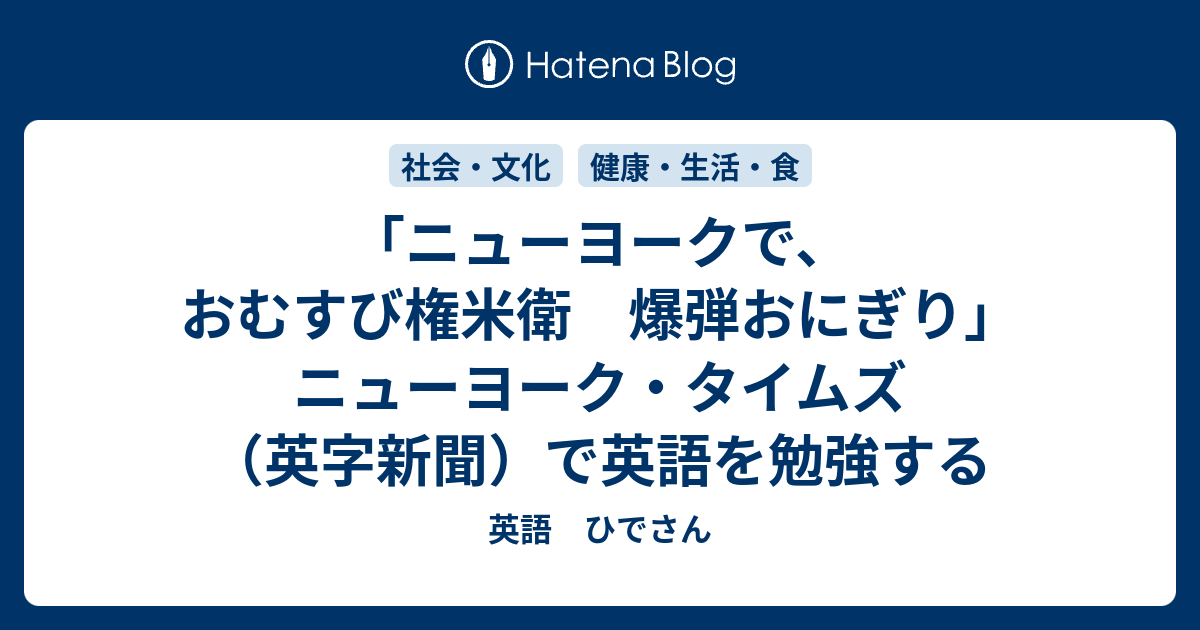 Hatena Blog

社会・文化　健康・生活・食

「ニューヨークで、おむすび権米衛　爆弾おにぎり」ニューヨーク・タイムズ（英字新聞）で英語を勉強する

英語　ひでさん